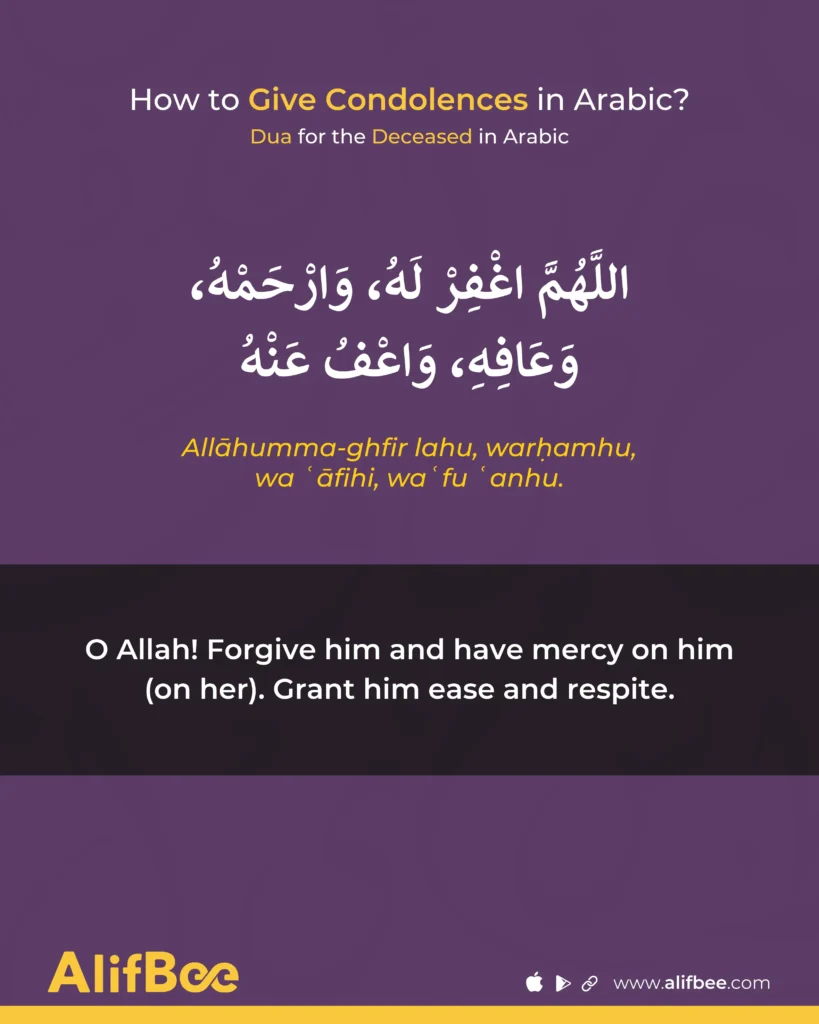 How to Give Condolences in Arabic?
Dua for the Deceased in Arabic

اللَّهُمَّ اغْفِرْ لَهُ، وَارْحَمْهُ، وَعَافِهِ، وَاعْفُ عَنْهُ

Allāhumma-ghfir lahu, warḥamhu, wa ʿāfihi, waʿfu ʿanhu.

O Allah! Forgive him and have mercy on him (on her). Grant him ease and respite.

AlifBee

www.alifbee.com